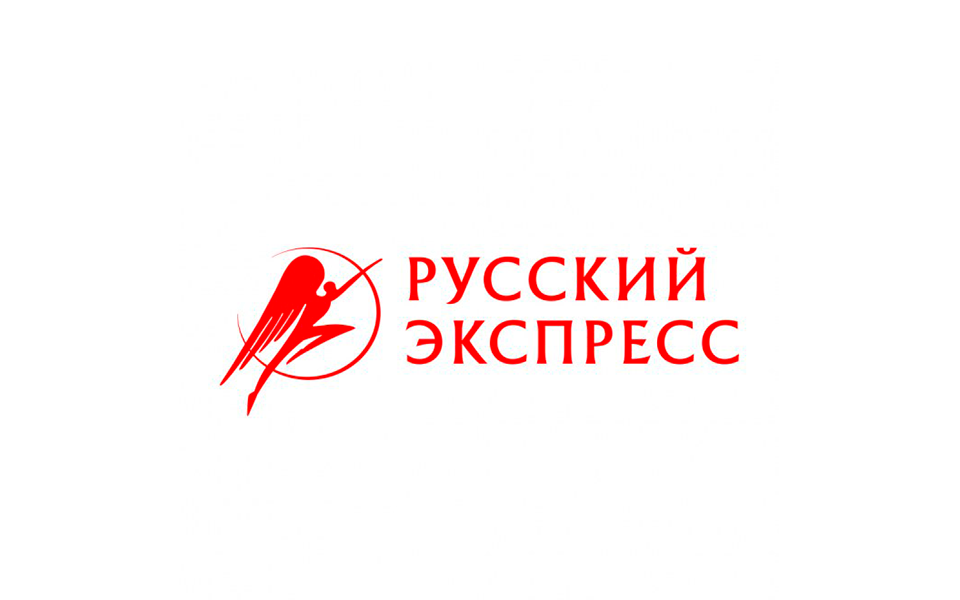 РУССКИЙ
ЭКСПРЕСС